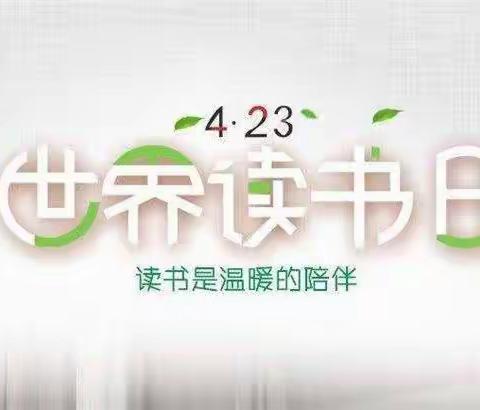 4·23
世界读书日
读书是温暖的陪伴